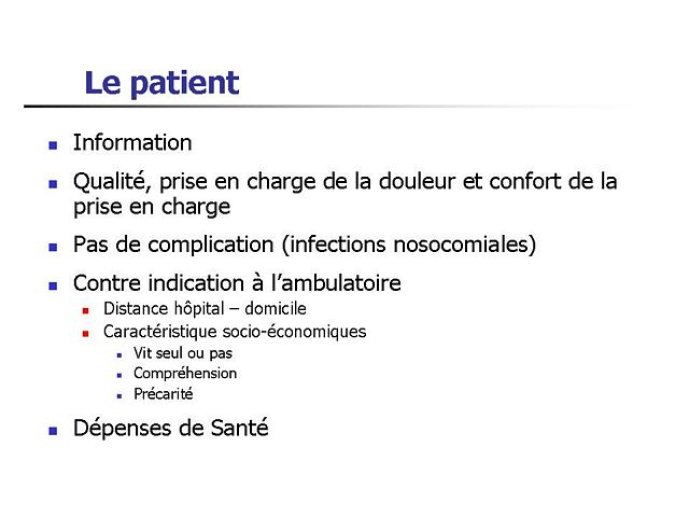 Le patient

- Information
- Qualité, prise en charge de la douleur et confort de la prise en charge
- Pas de complication (infections nosocomiales)
- Contre indication à l'ambulatoire
  - Distance hôpital – domicile
  - Caractéristique socio-économiques
    - Vit seul ou pas
    - Compréhension
    - Précarité
- Dépenses de Santé